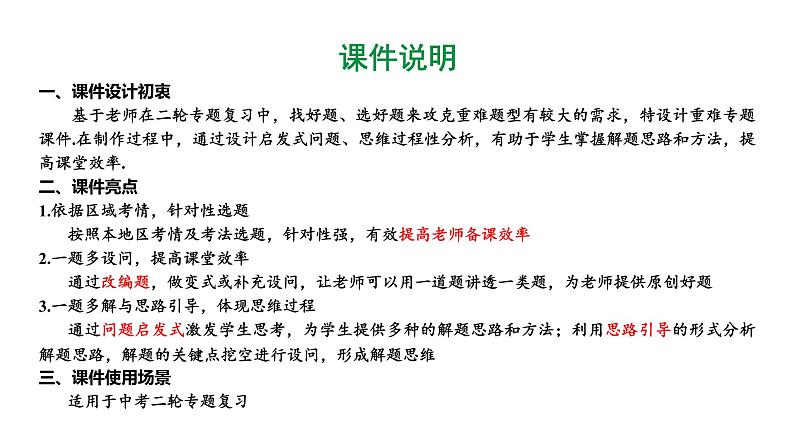 课件说明

一、课件设计初衷

基于老师在二轮专题复习中，找好题、选好题来攻克重难题型有较大的需求，特设计重难专题课件.在制作过程中，通过设计启发式问题、思维过程性分析，有助于学生掌握解题思路和方法，提高课堂效率.

二、课件亮点

1.依据区域考情，针对性选题

按照本地区考情及考法选题，针对性强，有效提高老师备课效率

2.一题多设问，提高课堂效率

通过改编题，做变式或补充设问，让老师可以用一道题讲透一类题，为老师提供原创好题

3.一题多解与思路引导，体现思维过程

通过问题启发式激发学生思考，为学生提供多种的解题思路和方法；利用思路引导的形式分析解题思路，解题的关键点挖空进行设问，形成解题思维

三、课件使用场景

适用于中考二轮专题复习